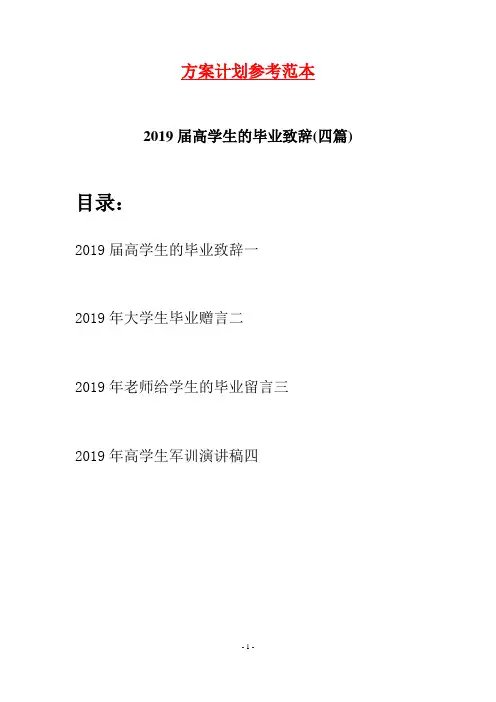 方案计划参考范本

2019届高学生的毕业致辞(四篇)

目录:

2019届高学生的毕业致辞一

2019年大学生毕业赠言二

2019年老师给学生的毕业留言三

2019年高学生军训演讲稿四

- 1 -